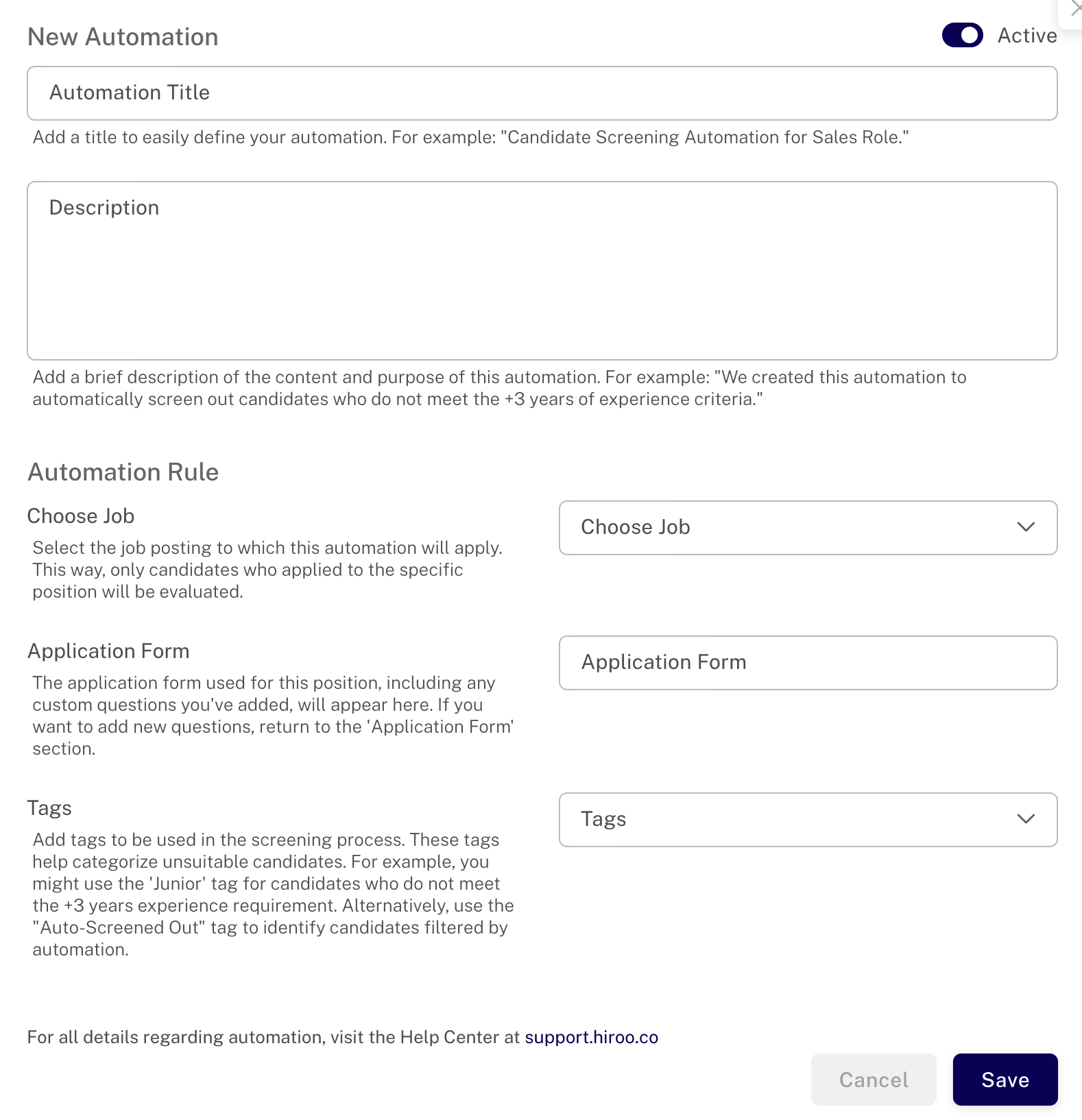 New Automation

Active

Automation Title

Add a title to easily define your automation. For example: "Candidate Screening Automation for Sales Role."

Description

Add a brief description of the content and purpose of this automation. For example: "We created this automation to automatically screen out candidates who do not meet the +3 years of experience criteria."

Automation Rule

Choose Job

Select the job posting to which this automation will apply. This way, only candidates who applied to the specific position will be evaluated.

Choose Job

Application Form

The application form used for this position, including any custom questions you've added, will appear here. If you want to add new questions, return to the 'Application Form' section.

Application Form

Tags

Add tags to be used in the screening process. These tags help categorize unsuitable candidates. For example, you might use the 'Junior' tag for candidates who do not meet the +3 years experience requirement. Alternatively, use the "Auto-Screened Out" tag to identify candidates filtered by automation.

Tags

For all details regarding automation, visit the Help Center at support.hiroo.co

Cancel

Save